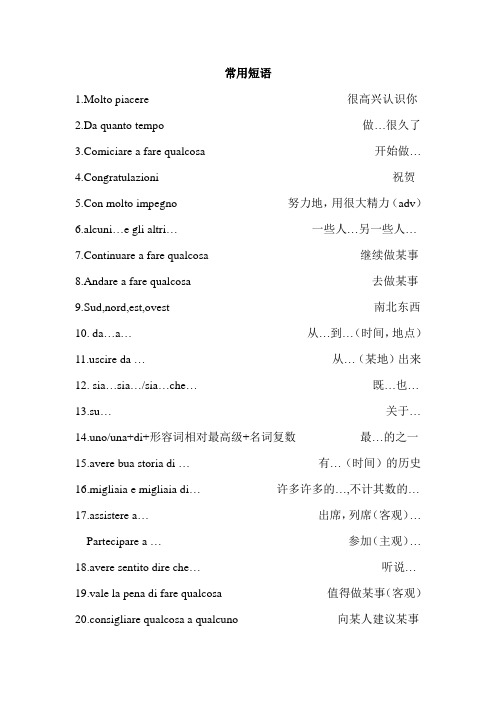 常用短语

1.Molto piacere 很高兴认识你

2.Da quanto tempo 做…很久了

3.Comiciare a fare qualcosa 开始做…

4.Congratulazioni 祝贺

5.Con molto impegno 努力地，用很大精力（adv）

6.alcuni…e gli altri… 一些人…另一些人…

7.Continuare a fare qualcosa 继续做某事

8.Andare a fare qualcosa 去做某事

9.Sud,nord,est,ovest 南北东西

10. da…a… 从…到…（时间，地点）

11.uscire da … 从…（某地）出来

12. sia…sia…/sia…che… 既…也…

13.su… 关于…

14.uno/una+di+形容词相对最高级+名词复数 最…的之一

15.avere bua storia di … 有…（时间）的历史

16.migliaia e migliaia di… 许多许多的…,不计其数的…

17.assistere a… 出席，列席（客观）…

Partecipare a … 参加（主观）…

18.avere sentito dire che… 听说…

19.vale la pena di fare qualcosa 值得做某事（客观）

20.consigliare qualcosa a qualcuno 向某人建议某事